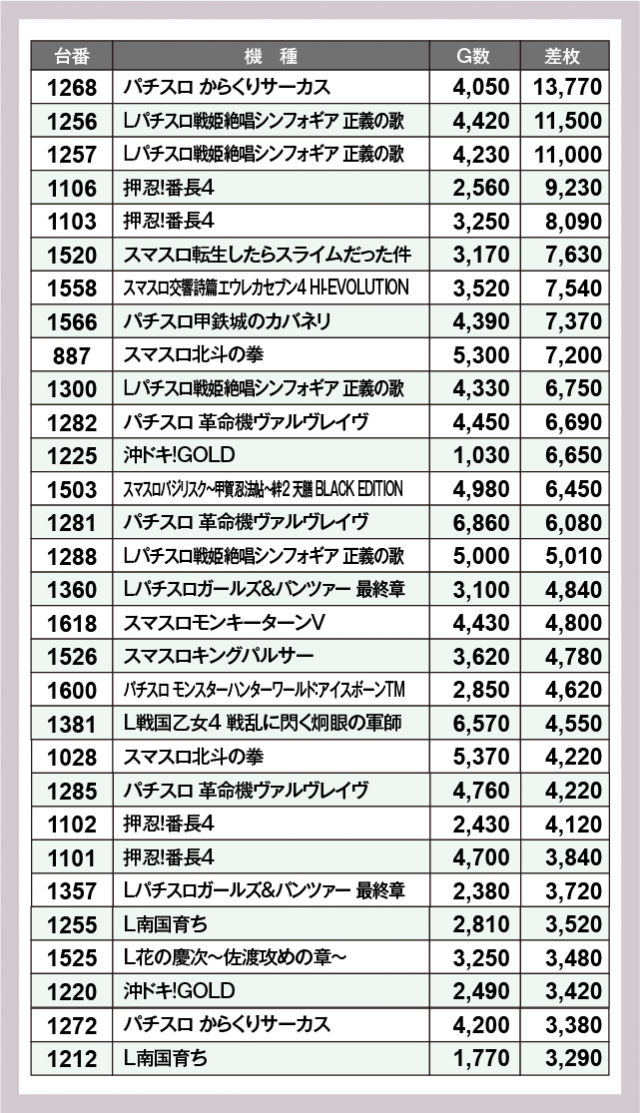 | 台番 | 機種 | G数 | 差枚 |
|---|---|---|---|
| 1268 | パチスロ からくりサーカス | 4,050 | 13,770 |
| 1256 | Lパチスロ戦姫絶唱シンフォギア 正義の歌 | 4,420 | 11,500 |
| 1257 | Lパチスロ戦姫絶唱シンフォギア 正義の歌 | 4,230 | 11,000 |
| 1106 | 押忍!番長4 | 2,560 | 9,230 |
| 1103 | 押忍!番長4 | 3,250 | 8,090 |
| 1520 | スマスロ転生したらスライムだった件 | 3,170 | 7,630 |
| 1558 | スマスロ交響詩篇エウレカセブン4 HI-EVOLUTION | 3,520 | 7,540 |
| 1566 | パチスロ甲鉄城のカバネリ | 4,390 | 7,370 |
| 887 | スマスロ北斗の拳 | 5,300 | 7,200 |
| 1300 | Lパチスロ戦姫絶唱シンフォギア 正義の歌 | 4,330 | 6,750 |
| 1282 | パチスロ 革命機ヴァルヴレイヴ | 4,450 | 6,690 |
| 1225 | 沖ドキ!GOLD | 1,030 | 6,650 |
| 1503 | スマスロバジリスク～甲賀忍法帖～絆2 天膳 BLACK EDITION | 4,980 | 6,450 |
| 1281 | パチスロ 革命機ヴァルヴレイヴ | 6,860 | 6,080 |
| 1288 | Lパチスロ戦姫絶唱シンフォギア 正義の歌 | 5,000 | 5,010 |
| 1360 | Lパチスロガールズ&パンツァー 最終章 | 3,100 | 4,840 |
| 1618 | スマスロモンキーターンV | 4,430 | 4,800 |
| 1526 | スマスロキングパルサー | 3,620 | 4,780 |
| 1600 | パチスロ モンスターハンターワールド:アイスボーンTM | 2,850 | 4,620 |
| 1381 | L戦国乙女4 戦乱に閃く炯眼の軍師 | 6,570 | 4,550 |
| 1028 | スマスロ北斗の拳 | 5,370 | 4,220 |
| 1285 | パチスロ 革命機ヴァルヴレイヴ | 4,760 | 4,220 |
| 1102 | 押忍!番長4 | 2,430 | 4,120 |
| 1101 | 押忍!番長4 | 4,700 | 3,840 |
| 1357 | Lパチスロガールズ&パンツァー 最終章 | 2,380 | 3,720 |
| 1255 | L南国育ち | 2,810 | 3,520 |
| 1525 | L花の慶次～佐渡攻めの章～ | 3,250 | 3,480 |
| 1220 | 沖ドキ!GOLD | 2,490 | 3,420 |
| 1272 | パチスロ からくりサーカス | 4,200 | 3,380 |
| 1212 | L南国育ち | 1,770 | 3,290 |